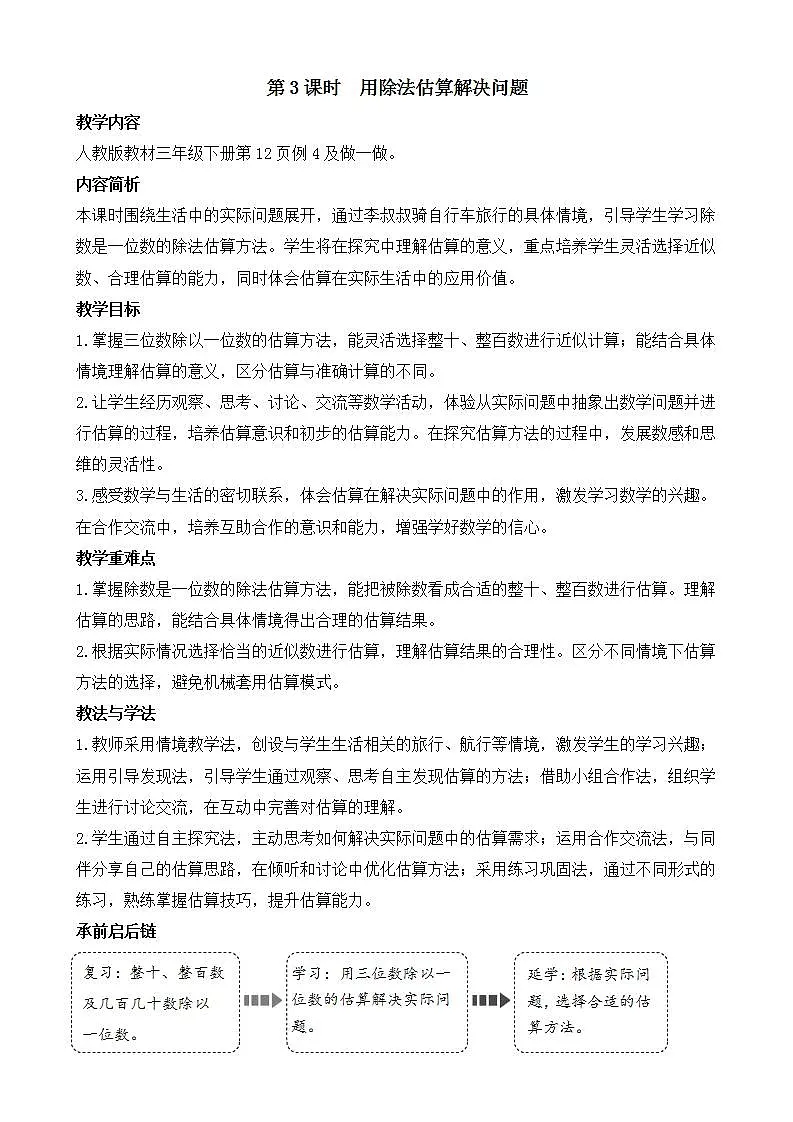 第3课时　用除法估算解决问题

教学内容

人教版教材三年级下册第12页例4及做一做。

内容简析

本课时围绕生活中的实际问题展开，通过李叔叔骑自行车旅行的具体情境，引导学生学习除数是一位数的除法估算方法。学生将在探究中理解估算的意义，重点培养学生灵活选择近似数、合理估算的能力，同时体会估算在实际生活中的应用价值。

教学目标

1.掌握三位数除以一位数的估算方法，能灵活选择整十、整百数进行近似计算；能结合具体情境理解估算的意义，区分估算与准确计算的不同。

2.让学生经历观察、思考、讨论、交流等数学活动，体验从实际问题中抽象出数学问题并进行估算的过程，培养估算意识和初步的估算能力。在探究估算方法的过程中，发展数感和思维的灵活性。

3.感受数学与生活的密切联系，体会估算在解决实际问题中的作用，激发学习数学的兴趣。在合作交流中，培养互助合作的意识和能力，增强学好数学的信心。

教学重难点

1.掌握除数是一位数的除法估算方法，能把被除数看成合适的整十、整百数进行估算。理解估算的思路，能结合具体情境得出合理的估算结果。

2.根据实际情况选择恰当的近似数进行估算，理解估算结果的合理性。区分不同情境下估算方法的选择，避免机械套用估算模式。

教法与学法

1.教师采用情境教学法，创设与学生生活相关的旅行、航行等情境，激发学生的学习兴趣；运用引导发现法，引导学生通过观察、思考自主发现估算的方法；借助小组合作法，组织学生进行讨论交流，在互动中完善对估算的理解。

2.学生通过自主探究法，主动思考如何解决实际问题中的估算需求；运用合作交流法，与同伴分享自己的估算思路，在倾听和讨论中优化估算方法；采用练习巩固法，通过不同形式的练习，熟练掌握估算技巧，提升估算能力。

承前启后链

复习：整十、整百数及几百几十数除以一位数。

学习：用三位数除以一位数的估算解决实际问题。

延学：根据实际问题，选择合适的估算方法。